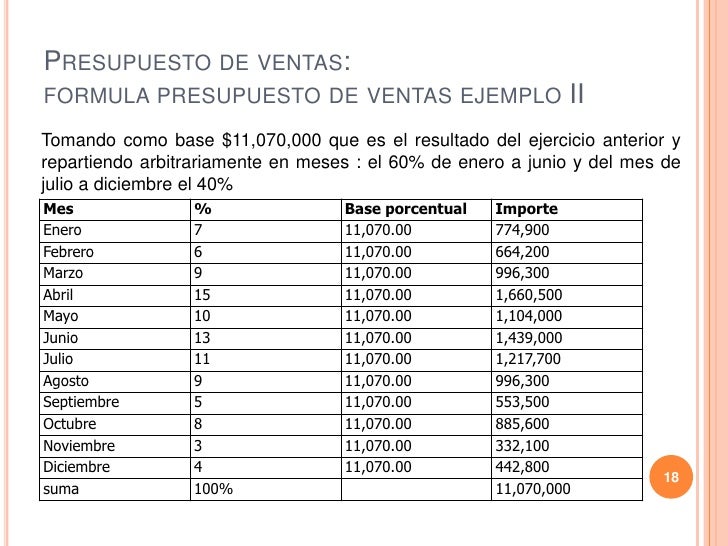 PRESUPUESTO DE VENTAS:
FORMULA PRESUPUESTO DE VENTAS EJEMPLO II

Tomando como base $11,070,000 que es el resultado del ejercicio anterior y repartiendo arbitrariamente en meses : el 60% de enero a junio y del mes de julio a diciembre el 40%

| Mes | % | Base porcentual | Importe |
|---|---|---|---|
| Enero | 7 | 11,070.00 | 774,900 |
| Febrero | 6 | 11,070.00 | 664,200 |
| Marzo | 9 | 11,070.00 | 996,300 |
| Abril | 15 | 11,070.00 | 1,660,500 |
| Mayo | 10 | 11,070.00 | 1,104,000 |
| Junio | 13 | 11,070.00 | 1,439,000 |
| Julio | 11 | 11,070.00 | 1,217,700 |
| Agosto | 9 | 11,070.00 | 996,300 |
| Septiembre | 5 | 11,070.00 | 553,500 |
| Octubre | 8 | 11,070.00 | 885,600 |
| Noviembre | 3 | 11,070.00 | 332,100 |
| Diciembre | 4 | 11,070.00 | 442,800 |
| suma | 100% | | 11,070,000 |

18